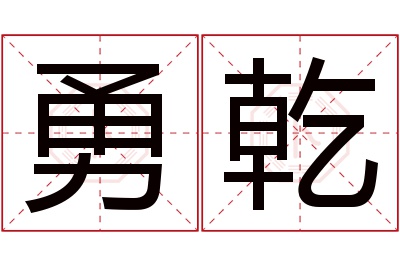 勇乾